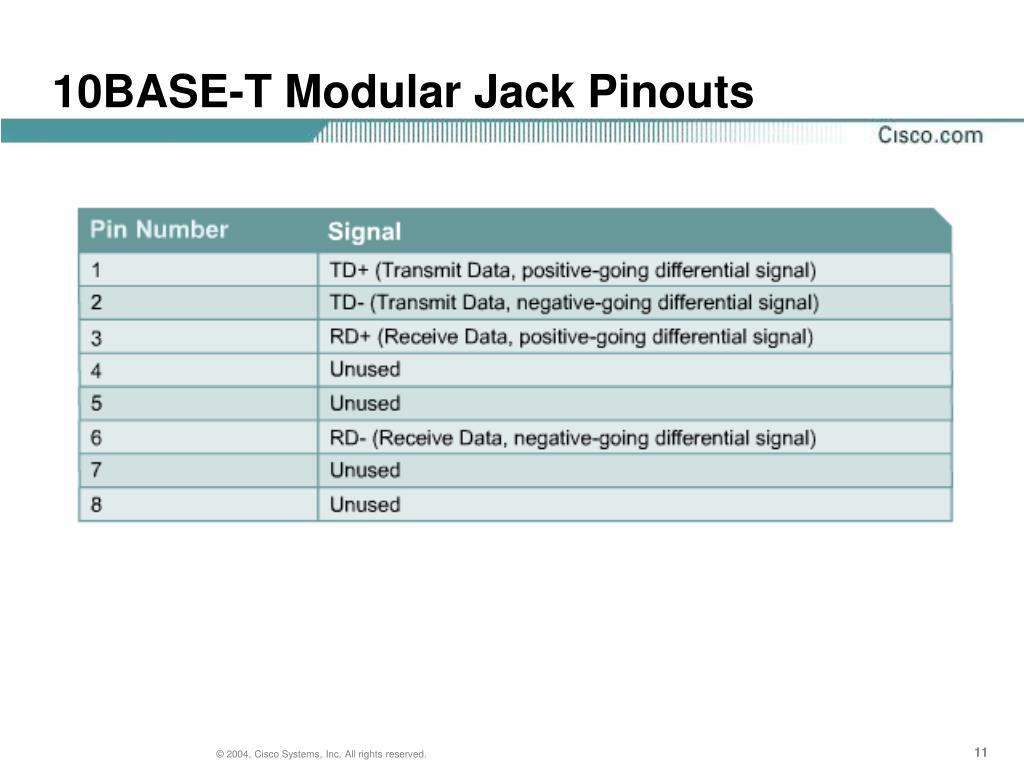 10BASE-T Modular Jack Pinouts

Cisco.com

| Pin Number | Signal |
|---|---|
| 1 | TD+ (Transmit Data, positive-going differential signal) |
| 2 | TD- (Transmit Data, negative-going differential signal) |
| 3 | RD+ (Receive Data, positive-going differential signal) |
| 4 | Unused |
| 5 | Unused |
| 6 | RD- (Receive Data, negative-going differential signal) |
| 7 | Unused |
| 8 | Unused |

© 2004, Cisco Systems, Inc. All rights reserved.

11